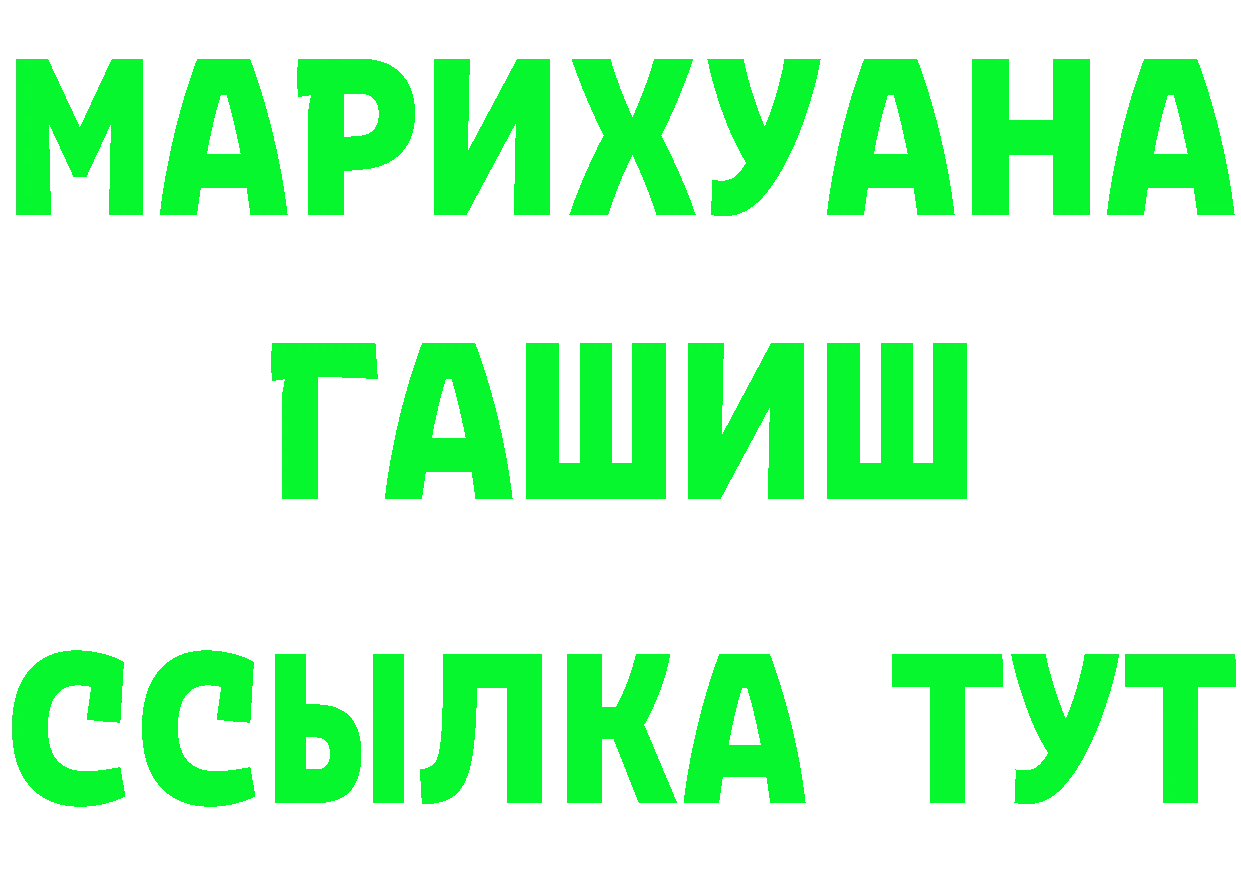 МАРИХУАНА
ГАШИШ
ССЫЛКА ТУТ